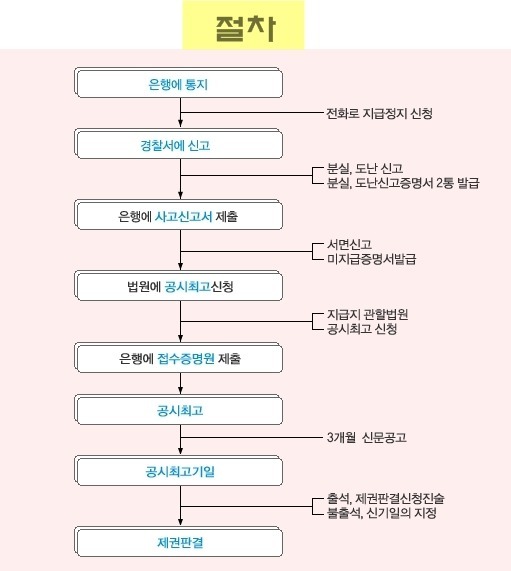 절차

은행에 통지

전화로 지급정지 신청

경찰서에 신고

분실, 도난 신고
분실, 도난신고증명서 2통 발급

은행에 사고신고서 제출

서면신고
미지급증명서발급

법원에 공시최고신청

지급지 관할법원
공시최고 신청

은행에 접수증명원 제출

공시최고

3개월 신문공고

공시최고기일

출석, 제권판결신청진술
불출석, 신기일의 지정

제권판결